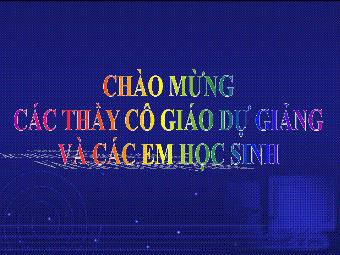 CHÀO MỪNG
CÁC THẦY CÔ GIÁO DỰ GIẢNG
VÀ CÁC EM HỌC SINH